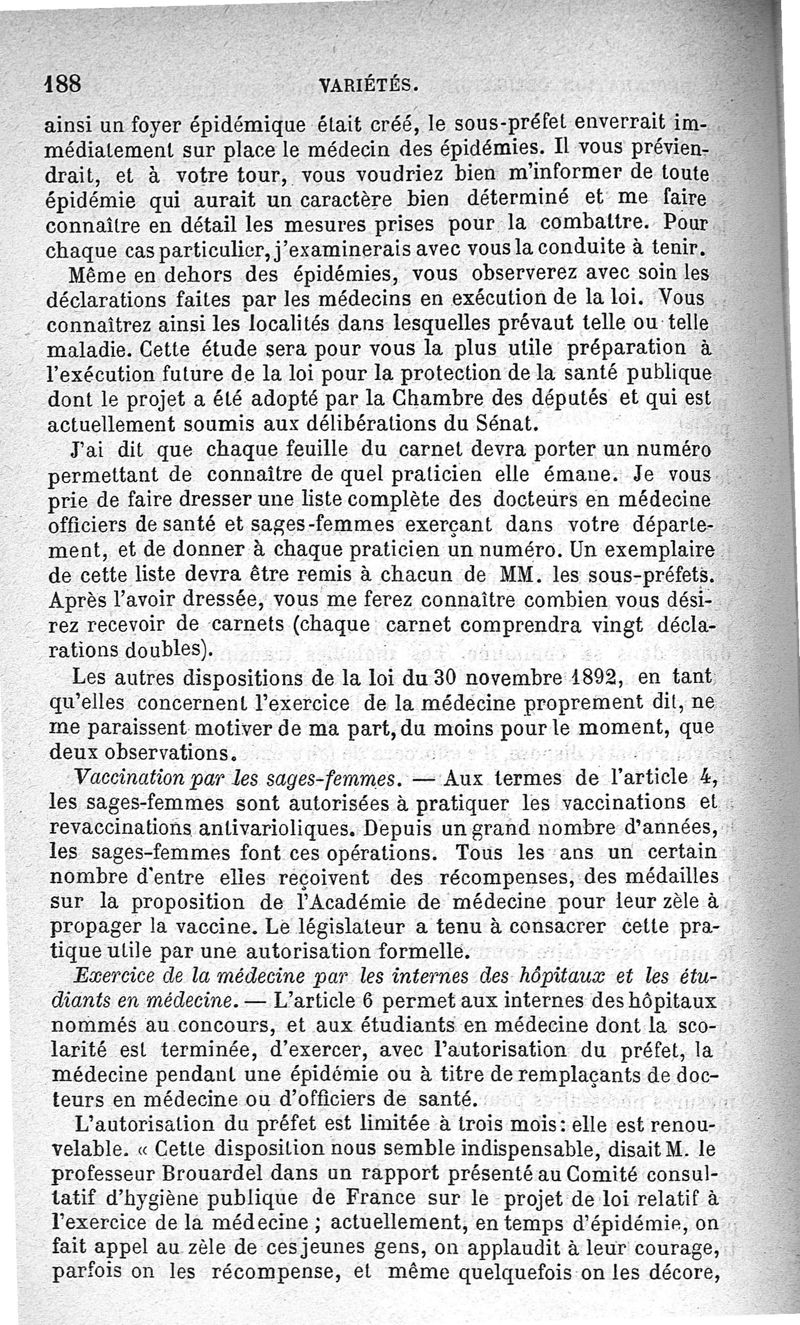 188 VARIÉTÉS.

ainsi un foyer épidémique était créé, le sous-préfet enverrait immédiatement sur place le médecin des épidémies. Il vous préviendrait, et à votre tour, vous voudriez bien m'informer de toute épidémie qui aurait un caractère bien déterminé et me faire connaître en détail les mesures prises pour la combattre. Pour chaque cas particulier, j'examinerais avec vous la conduite à tenir.

Même en dehors des épidémies, vous observerez avec soin les déclarations faites par les médecins en exécution de la loi. Vous connaîtrez ainsi les localités dans lesquelles prévaut telle ou telle maladie. Cette étude sera pour vous la plus utile préparation à l'exécution future de la loi pour la protection de la santé publique dont le projet a été adopté par la Chambre des députés et qui est actuellement soumis aux délibérations du Sénat.

J'ai dit que chaque feuille du carnet devra porter un numéro permettant de connaître de quel praticien elle émane. Je vous prie de faire dresser une liste complète des docteurs en médecine officiers de santé et sages-femmes exerçant dans votre département, et de donner à chaque praticien un numéro. Un exemplaire de cette liste devra être remis à chacun de MM. les sous-préfets. Après l'avoir dressée, vous me ferez connaître combien vous désirez recevoir de carnets (chaque carnet comprendra vingt déclarations doubles).

Les autres dispositions de la loi du 30 novembre 1892, en tant qu'elles concernent l'exercice de la médecine proprement dit, ne me paraissent motiver de ma part, du moins pour le moment, que deux observations.

Vaccination par les sages-femmes. — Aux termes de l'article 4, les sages-femmes sont autorisées à pratiquer les vaccinations et revaccinations antivarioliques. Depuis un grand nombre d'années, les sages-femmes font ces opérations. Tous les ans un certain nombre d'entre elles reçoivent des récompenses, des médailles sur la proposition de l'Académie de médecine pour leur zèle à propager la vaccine. Le législateur a tenu à consacrer cette pratique utile par une autorisation formelle.

Exercice de la médecine par les internes des hôpitaux et les étudiants en médecine. — L'article 6 permet aux internes des hôpitaux nommés au concours, et aux étudiants en médecine dont la scolarité est terminée, d'exercer, avec l'autorisation du préfet, la médecine pendant une épidémie ou à titre de remplaçants de docteurs en médecine ou d'officiers de santé.

L'autorisation du préfet est limitée à trois mois: elle est renouvelable. « Cette disposition nous semble indispensable, disait M. le professeur Brouardel dans un rapport présenté au Comité consultatif d'hygiène publique de France sur le projet de loi relatif à l'exercice de la médecine ; actuellement, en temps d'épidémie, on fait appel au zèle de ces jeunes gens, on applaudit à leur courage, parfois on les récompense, et même quelquefois on les décore,